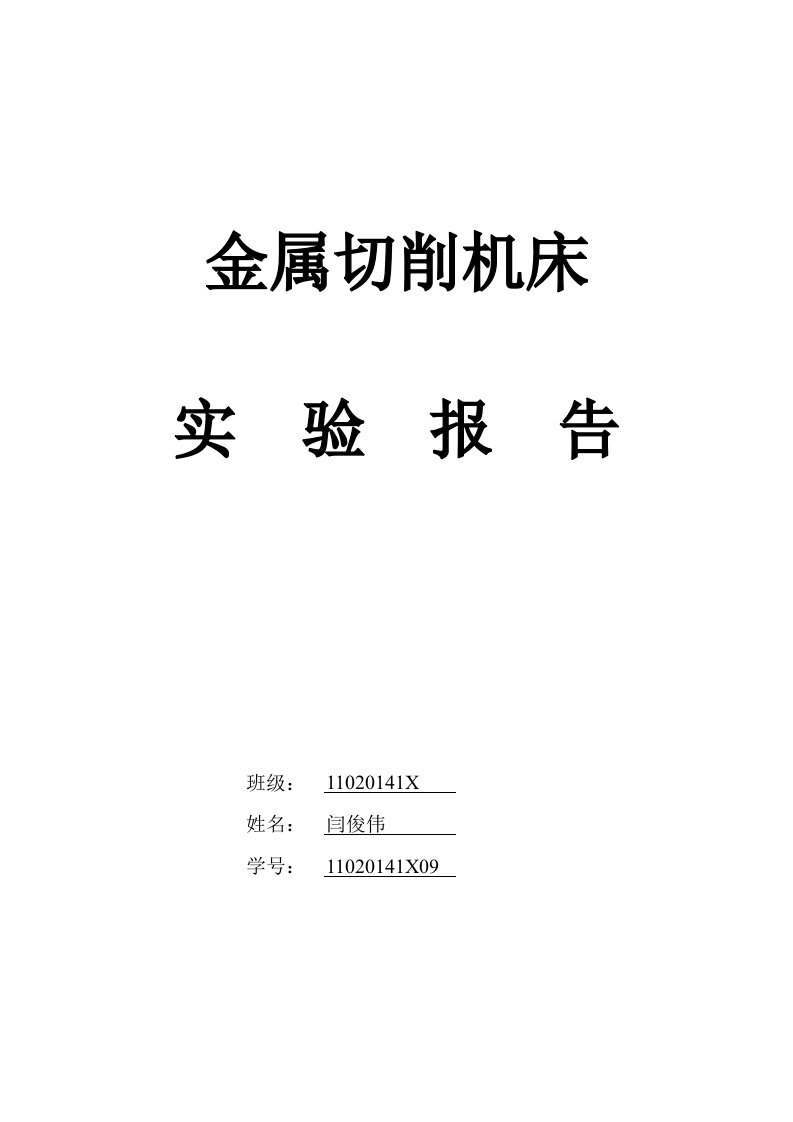 金属切削机床

实 验 报 告

班级： 11020141X

姓名： 闫俊伟

学号： 11020141X09